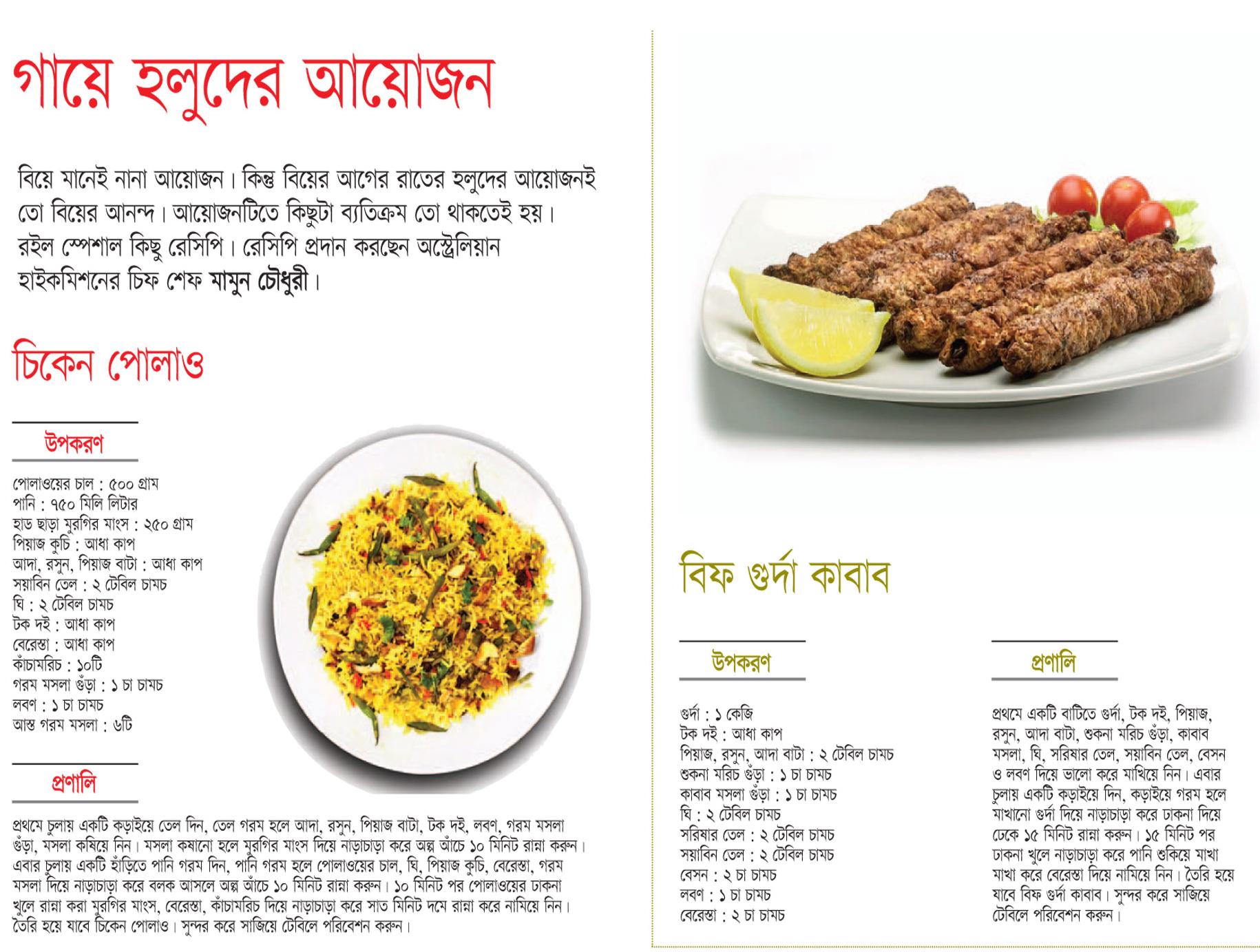 গায়ে হলুদের আয়োজন

বিয়ে মানেই নানা আয়োজন। কিন্তু বিয়ের আগের রাতের হলুদের আয়োজনই তো বিয়ের আনন্দ। আয়োজনটিতে কিছুটা ব্যতিক্রম তো থাকতেই হয়। রইল স্পেশাল কিছু রেসিপি। রেসিপি প্রদান করছেন অস্ট্রেলিয়ান হাইকমিশনের চিফ শেফ মামুন চৌধুরী।

চিকেন পোলাও

উপকরণ

পোলাওয়ের চাল : ৫০০ গ্রাম
পানি : ৭৫০ মিলি লিটার
হাড ছাড়া মুরগির মাংস : ২৫০ গ্রাম
পিয়াজ কুচি : আধা কাপ
আদা, রসুন, পিয়াজ বাটা : আধা কাপ
সয়াবিন তেল : ২ টেবিল চামচ
ঘি : ২ টেবিল চামচ
টক দই : আধা কাপ
বেরেস্তা : আধা কাপ
কাঁচামরিচ : ১০টি
গরম মসলা গুঁড়া : ১ চা চামচ
লবণ : ১ চা চামচ
আস্ত গরম মসলা : ৬টি

প্রণালি

প্রথমে চুলায় একটি কড়াইয়ে তেল দিন, তেল গরম হলে আদা, রসুন, পিয়াজ বাটা, টক দই, লবণ, গরম মসলা গুঁড়া, মসলা কষিয়ে নিন। মসলা কষানো হলে মুরগির মাংস দিয়ে নাড়াচাড়া করে অল্প আঁচে ১০ মিনিট রান্না করুন। এবার চুলায় একটি হাঁড়িতে পানি গরম দিন, পানি গরম হলে পোলাওয়ের চাল, ঘি, পিয়াজ কুচি, বেরেস্তা, গরম মসলা দিয়ে নাড়াচাড়া করে বলক আসলে অল্প আঁচে ১০ মিনিট রান্না করুন। ১০ মিনিট পর পোলাওয়ের ঢাকনা খুলে রান্না করা মুরগির মাংস, বেরেস্তা, কাঁচামরিচ দিয়ে নাড়াচাড়া করে সাত মিনিট দমে রান্না করে নামিয়ে নিন। তৈরি হয়ে যাবে চিকেন পোলাও। সুন্দর করে সাজিয়ে টেবিলে পরিবেশন করুন।

বিফ গুর্দা কাবাব

উপকরণ

গুর্দা : ১ কেজি
টক দই : আধা কাপ
পিয়াজ, রসুন, আদা বাটা : ২ টেবিল চামচ
শুকনা মরিচ গুঁড়া : ১ চা চামচ
কাবাব মসলা গুঁড়া : ১ চা চামচ
ঘি : ২ টেবিল চামচ
সরিষার তেল : ২ টেবিল চামচ
সয়াবিন তেল : ২ টেবিল চামচ
বেসন : ২ চা চামচ
লবণ : ১ চা চামচ
বেরেস্তা : ২ চা চামচ

প্রণালি

প্রথমে একটি বাটিতে গুর্দা, টক দই, পিয়াজ, রসুন, আদা বাটা, শুকনা মরিচ গুঁড়া, কাবাব মসলা, ঘি, সরিষার তেল, সয়াবিন তেল, বেসন ও লবণ দিয়ে ভালো করে মাখিয়ে নিন। এবার চুলায় একটি কড়াইয়ে দিন, কড়াইয়ে গরম হলে মাখানো গুর্দা দিয়ে নাড়াচাড়া করে ঢাকনা দিয়ে ঢেকে ১৫ মিনিট রান্না করুন। ১৫ মিনিট পর ঢাকনা খুলে নাড়াচাড়া করে পানি শুকিয়ে মাখা মাখা করে বেরেস্তা দিয়ে নামিয়ে নিন। তৈরি হয়ে যাবে বিফ গুর্দা কাবাব। সুন্দর করে সাজিয়ে টেবিলে পরিবেশন করুন।